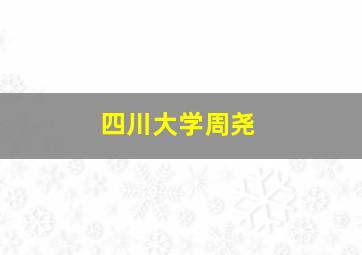 四川大学周尧